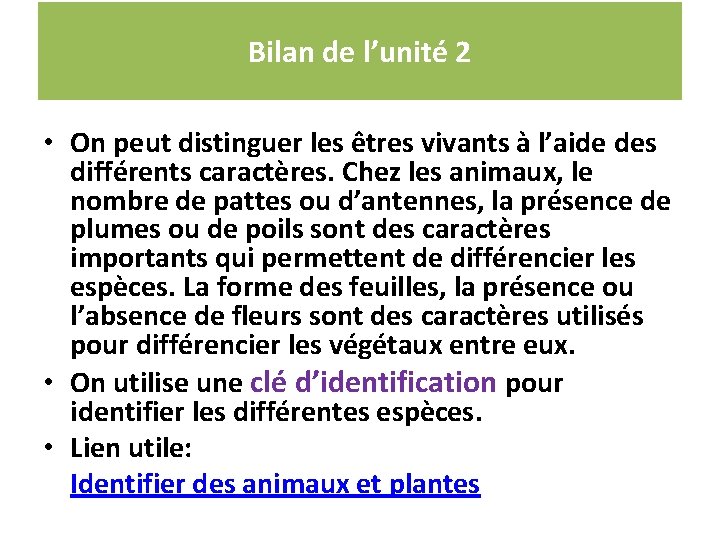 Bilan de l’unité 2

• On peut distinguer les êtres vivants à l’aide des différents caractères. Chez les animaux, le nombre de pattes ou d’antennes, la présence de plumes ou de poils sont des caractères importants qui permettent de différencier les espèces. La forme des feuilles, la présence ou l’absence de fleurs sont des caractères utilisés pour différencier les végétaux entre eux.

• On utilise une clé d’identification pour identifier les différentes espèces.

• Lien utile:
Identifier des animaux et plantes